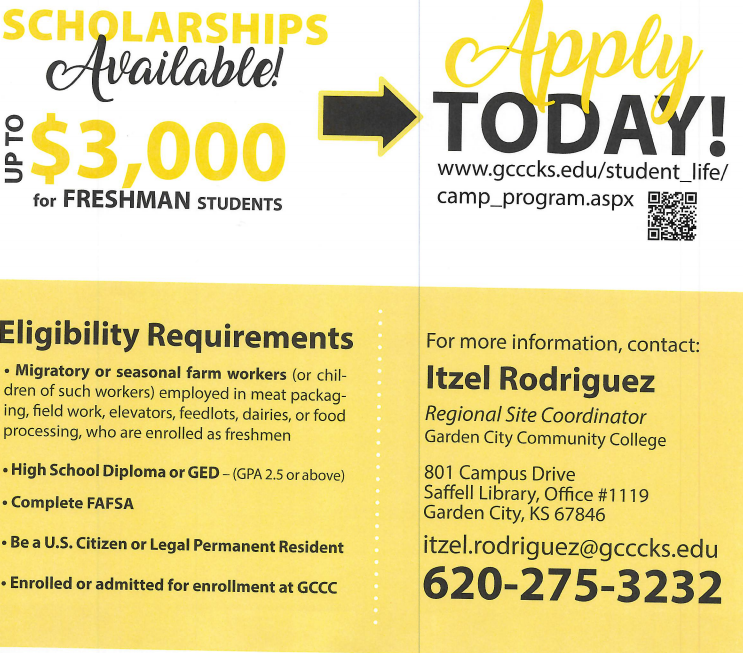 SCHOLARSHIPS Available!

UP TO $3,000 for FRESHMAN STUDENTS

Apply TODAY!

www.gcccks.edu/student_life/camp_program.aspx

Eligibility Requirements

• Migratory or seasonal farm workers (or children of such workers) employed in meat packaging, field work, elevators, feedlots, dairies, or food processing, who are enrolled as freshmen

• High School Diploma or GED – (GPA 2.5 or above)

• Complete FAFSA

• Be a U.S. Citizen or Legal Permanent Resident

• Enrolled or admitted for enrollment at GCCC

For more information, contact:

Itzel Rodriguez

Regional Site Coordinator
Garden City Community College

801 Campus Drive
Saffell Library, Office #1119
Garden City, KS 67846

itzel.rodriguez@gcccks.edu
620-275-3232